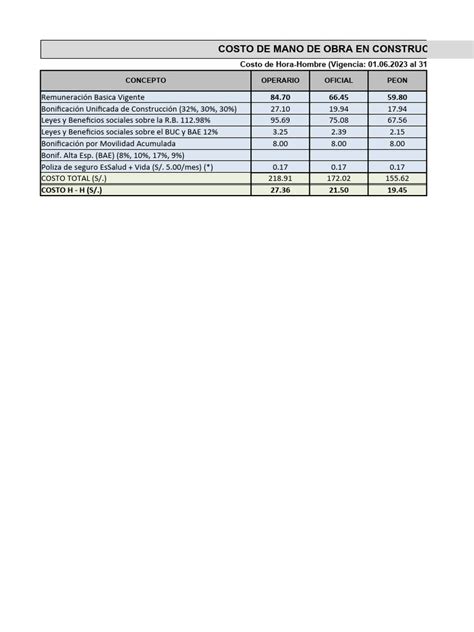 COSTO DE MANO DE OBRA EN CONSTRUC

Costo de Hora-Hombre (Vigencia: 01.06.2023 al 31

| CONCEPTO | OPERARIO | OFICIAL | PEON |
|---|---|---|---|
| Remuneración Basica Vigente | 84.70 | 66.45 | 59.80 |
| Bonificación Unificada de Construcción (32%, 30%, 30%) | 27.10 | 19.94 | 17.94 |
| Leyes y Beneficios sociales sobre la R.B. 112.98% | 95.69 | 75.08 | 67.56 |
| Leyes y Beneficios sociales sobre el BUC y BAE 12% | 3.25 | 2.39 | 2.15 |
| Bonificación por Movilidad Acumulada | 8.00 | 8.00 | 8.00 |
| Bonif. Alta Esp. (BAE) (8%, 10%, 17%, 9%) | | | |
| Poliza de seguro EsSalud + Vida (S/. 5.00/mes) (*) | 0.17 | 0.17 | 0.17 |
| COSTO TOTAL (S/.) | 218.91 | 172.02 | 155.62 |
| COSTO H - H (S/.) | 27.36 | 21.50 | 19.45 |